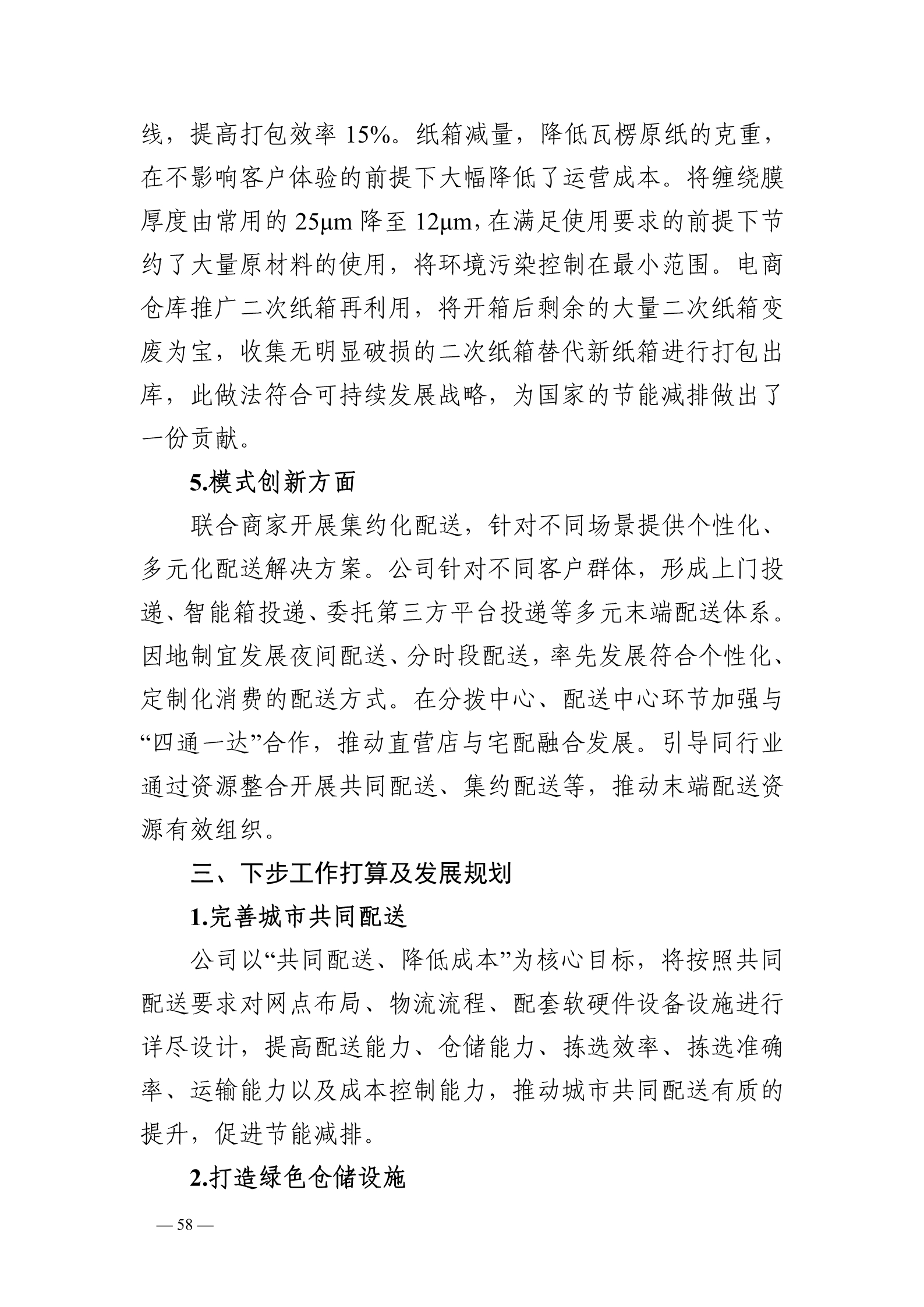 线，提高打包效率 15%。纸箱减量，降低瓦楞原纸的克重，在不影响客户体验的前提下大幅降低了运营成本。将缠绕膜厚度由常用的 25μm 降至 12μm，在满足使用要求的前提下节约了大量原材料的使用，将环境污染控制在最小范围。电商仓库推广二次纸箱再利用，将开箱后剩余的大量二次纸箱变废为宝，收集无明显破损的二次纸箱替代新纸箱进行打包出库，此做法符合可持续发展战略，为国家的节能减排做出了一份贡献。

5.模式创新方面

联合商家开展集约化配送，针对不同场景提供个性化、多元化配送解决方案。公司针对不同客户群体，形成上门投递、智能箱投递、委托第三方平台投递等多元末端配送体系。因地制宜发展夜间配送、分时段配送，率先发展符合个性化、定制化消费的配送方式。在分拨中心、配送中心环节加强与“四通一达”合作，推动直营店与宅配融合发展。引导同行业通过资源整合开展共同配送、集约配送等，推动末端配送资源有效组织。

三、下步工作打算及发展规划

1.完善城市共同配送

公司以“共同配送、降低成本”为核心目标，将按照共同配送要求对网点布局、物流流程、配套软硬件设备设施进行详尽设计，提高配送能力、仓储能力、拣选效率、拣选准确率、运输能力以及成本控制能力，推动城市共同配送有质的提升，促进节能减排。

2.打造绿色仓储设施

— 58 —